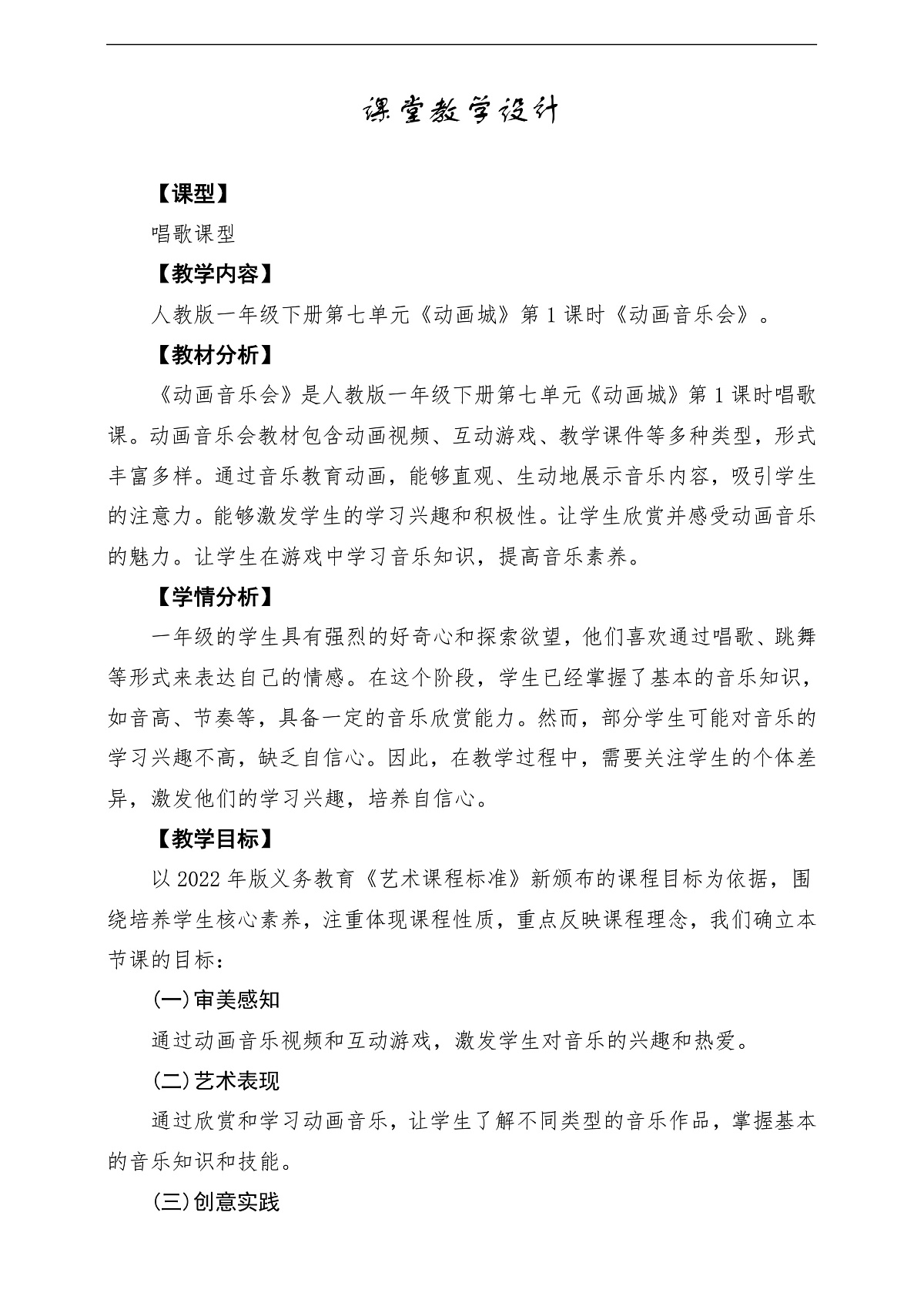 课堂教学设计

【课型】

唱歌课型

【教学内容】

人教版一年级下册第七单元《动画城》第1课时《动画音乐会》。

【教材分析】

《动画音乐会》是人教版一年级下册第七单元《动画城》第1课时唱歌课。动画音乐会教材包含动画视频、互动游戏、教学课件等多种类型，形式丰富多样。通过音乐教育动画，能够直观、生动地展示音乐内容，吸引学生的注意力。能够激发学生的学习兴趣和积极性。让学生欣赏并感受动画音乐的魅力。让学生在游戏中学习音乐知识，提高音乐素养。

【学情分析】

一年级的学生具有强烈的好奇心和探索欲望，他们喜欢通过唱歌、跳舞等形式来表达自己的情感。在这个阶段，学生已经掌握了基本的音乐知识，如音高、节奏等，具备一定的音乐欣赏能力。然而，部分学生可能对音乐的学习兴趣不高，缺乏自信心。因此，在教学过程中，需要关注学生的个体差异，激发他们的学习兴趣，培养自信心。

【教学目标】

以2022年版义务教育《艺术课程标准》新颁布的课程目标为依据，围绕培养学生核心素养，注重体现课程性质，重点反映课程理念，我们确立本节课的目标：

(一)审美感知

通过动画音乐视频和互动游戏，激发学生对音乐的兴趣和热爱。

(二)艺术表现

通过欣赏和学习动画音乐，让学生了解不同类型的音乐作品，掌握基本的音乐知识和技能。

(三)创意实践